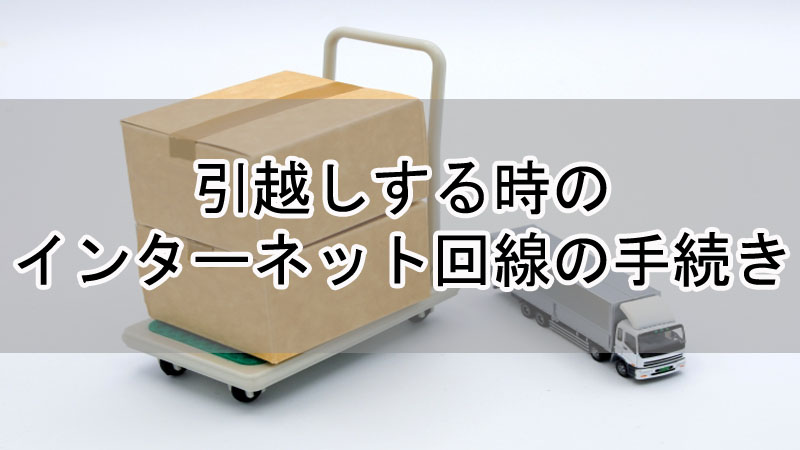 引越しする時の
インターネット回線の手続き